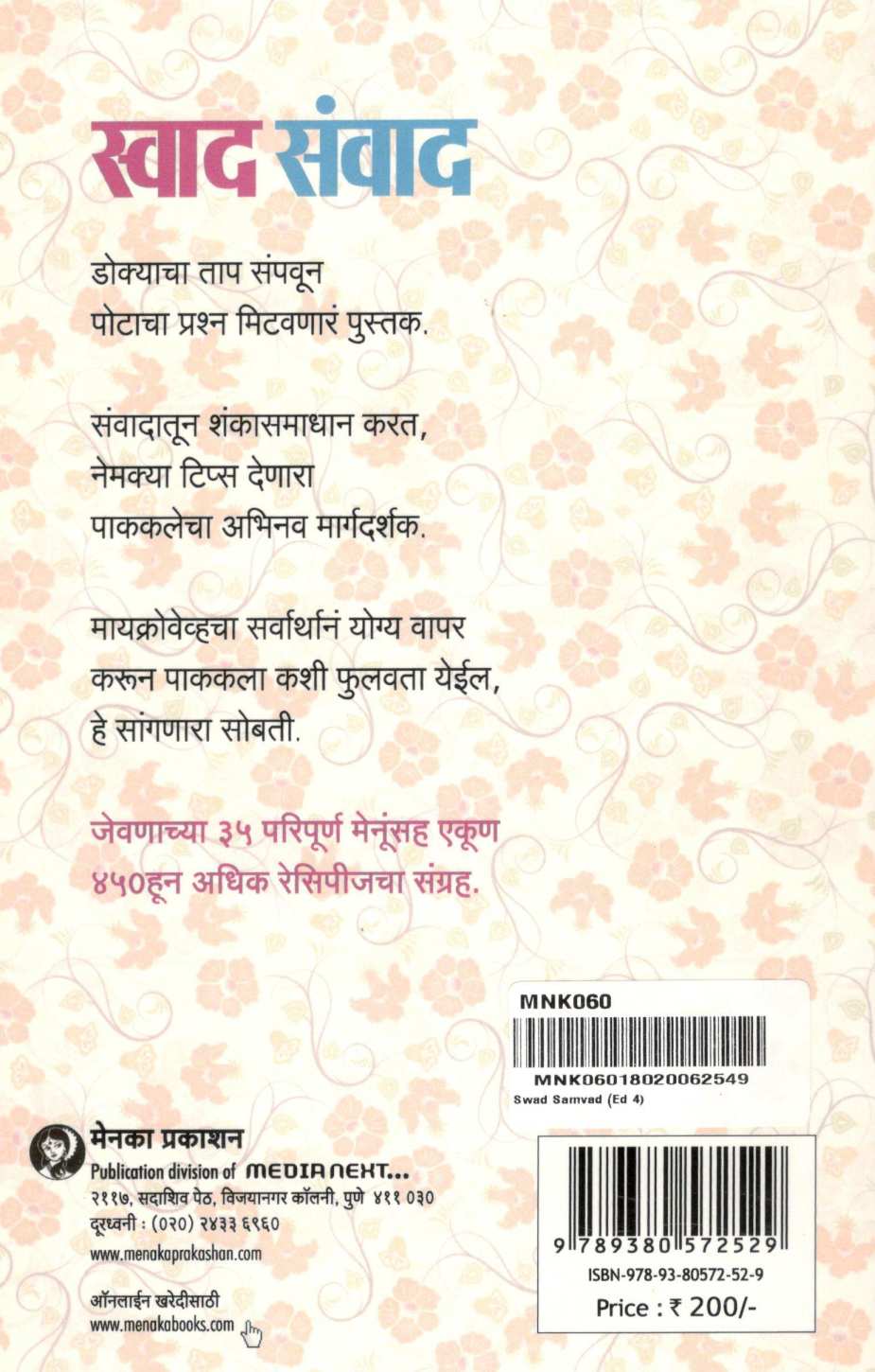 स्वाद संवाद

डोक्याचा ताप संपवून
पोटाचा प्रश्न मिटवणारं पुस्तक.

संवादातून शंकासमाधान करत,
नेमक्या टिप्स देणारा
पाककलेचा अभिनव मार्गदर्शक.

मायक्रोवेव्हचा सर्वार्थानं योग्य वापर
करून पाककला कशी फुलवता येईल,
हे सांगणारा सोबती.

जेवणाच्या ३५ परिपूर्ण मेनूंसह एकूण
४५०हून अधिक रेसिपीजचा संग्रह.

MNK060
MNK06018020062549
Swad Samvad (Ed 4)

मेनका प्रकाशन
Publication division of MEDIA NEXT...
२११७, सदाशिव पेठ, विजयानगर कॉलनी, पुणे ४११ ०३०
दूरध्वनी : (०२०) २४३३ ६९६०
www.menakaprakashan.com

ऑनलाईन खरेदीसाठी
www.menakabooks.com

9 789380 572529
ISBN-978-93-80572-52-9
Price : ₹ 200/-